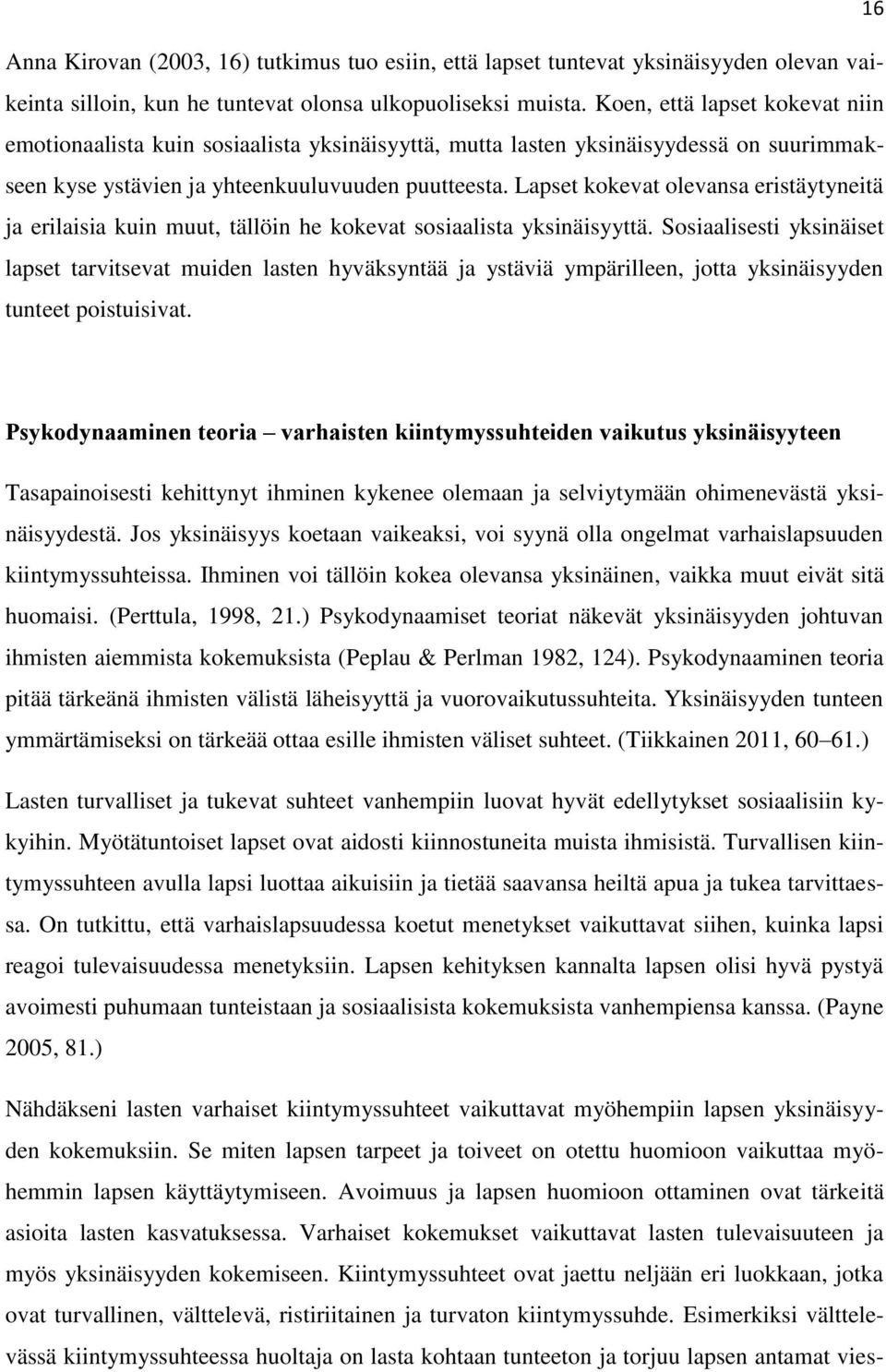 16

Anna Kirovan (2003, 16) tutkimus tuo esiin, että lapset tuntevat yksinäisyyden olevan vaikeinta silloin, kun he tuntevat olonsa ulkopuoliseksi muista. Koen, että lapset kokevat niin emotionaalista kuin sosiaalista yksinäisyyttä, mutta lasten yksinäisyydessä on suurimmakseen kyse ystävien ja yhteenkuuluvuuden puutteesta. Lapset kokevat olevansa eristäytyneitä ja erilaisia kuin muut, tällöin he kokevat sosiaalista yksinäisyyttä. Sosiaalisesti yksinäiset lapset tarvitsevat muiden lasten hyväksyntää ja ystäviä ympärilleen, jotta yksinäisyyden tunteet poistuisivat.

Psykodynaaminen teoria – varhaisten kiintymyssuhteiden vaikutus yksinäisyyteen

Tasapainoisesti kehittynyt ihminen kykenee olemaan ja selviytymään ohimenevästä yksinäisyydestä. Jos yksinäisyys koetaan vaikeaksi, voi syynä olla ongelmat varhaislapsuuden kiintymyssuhteissa. Ihminen voi tällöin kokea olevansa yksinäinen, vaikka muut eivät sitä huomaisi. (Perttula, 1998, 21.) Psykodynaamiset teoriat näkevät yksinäisyyden johtuvan ihmisten aiemmista kokemuksista (Peplau & Perlman 1982, 124). Psykodynaaminen teoria pitää tärkeänä ihmisten välistä läheisyyttä ja vuorovaikutussuhteita. Yksinäisyyden tunteen ymmärtämiseksi on tärkeää ottaa esille ihmisten väliset suhteet. (Tiikkainen 2011, 60–61.)

Lasten turvalliset ja tukevat suhteet vanhempiin luovat hyvät edellytykset sosiaalisiin kykyihin. Myötätuntoiset lapset ovat aidosti kiinnostuneita muista ihmisistä. Turvallisen kiintymyssuhteen avulla lapsi luottaa aikuisiin ja tietää saavansa heiltä apua ja tukea tarvittaessa. On tutkittu, että varhaislapsuudessa koetut menetykset vaikuttavat siihen, kuinka lapsi reagoi tulevaisuudessa menetyksiin. Lapsen kehityksen kannalta lapsen olisi hyvä pystyä avoimesti puhumaan tunteistaan ja sosiaalisista kokemuksista vanhempiensa kanssa. (Payne 2005, 81.)

Nähdäkseni lasten varhaiset kiintymyssuhteet vaikuttavat myöhempiin lapsen yksinäisyyden kokemuksiin. Se miten lapsen tarpeet ja toiveet on otettu huomioon vaikuttaa myöhemmin lapsen käyttäytymiseen. Avoimuus ja lapsen huomioon ottaminen ovat tärkeitä asioita lasten kasvatuksessa. Varhaiset kokemukset vaikuttavat lasten tulevaisuuteen ja myös yksinäisyyden kokemiseen. Kiintymyssuhteet ovat jaettu neljään eri luokkaan, jotka ovat turvallinen, välttelevä, ristiriitainen ja turvaton kiintymyssuhde. Esimerkiksi välttelevässä kiintymyssuhteessa huoltaja on lasta kohtaan tunteeton ja torjuu lapsen antamat vies-